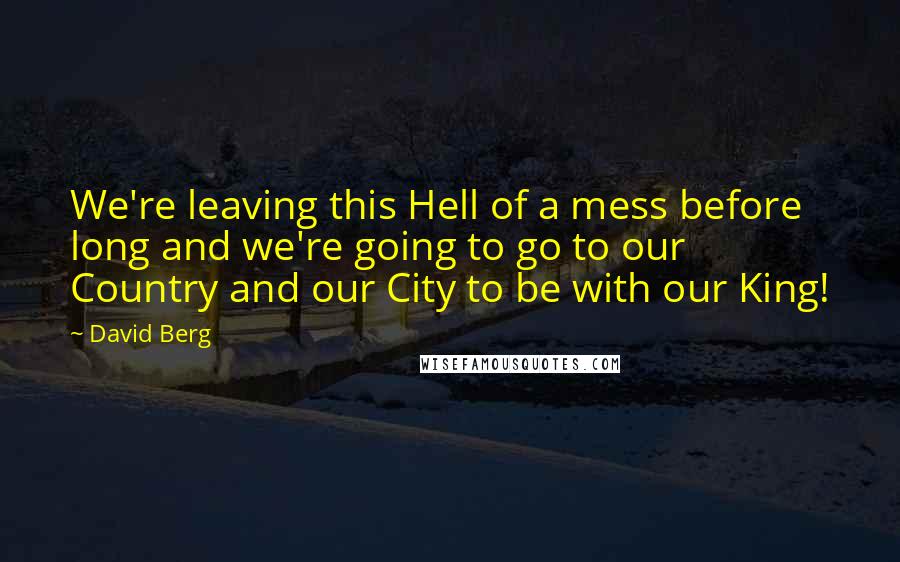 We're leaving this Hell of a mess before long and we're going to go to our Country and our City to be with our King!

~ David Berg

WISEFAMOUSQUOTES.COM